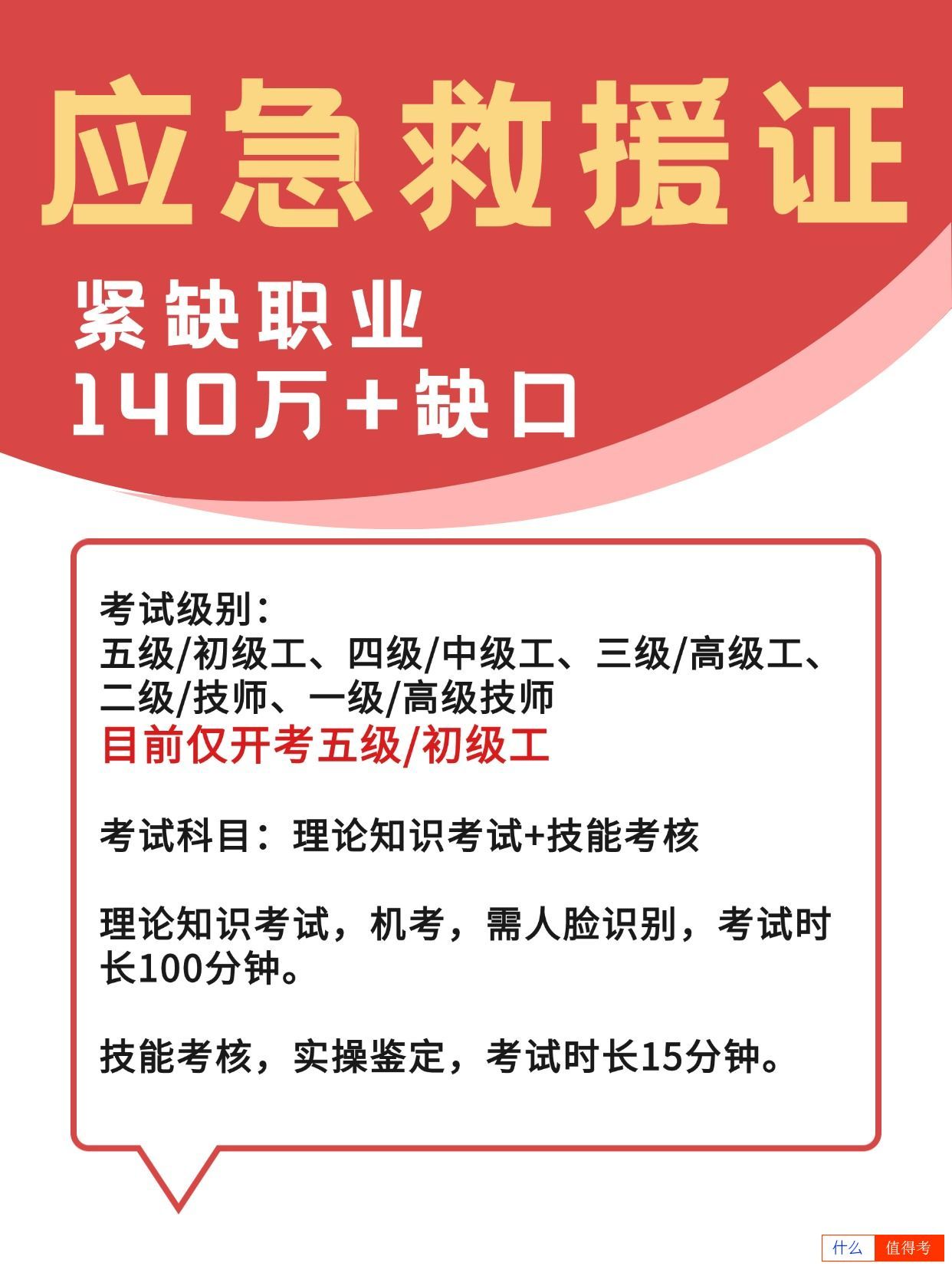 应急救援证

紧缺职业
140万+缺口

考试级别：
五级/初级工、四级/中级工、三级/高级工、二级/技师、一级/高级技师
目前仅开考五级/初级工

考试科目：理论知识考试+技能考核

理论知识考试，机考，需人脸识别，考试时长100分钟。

技能考核，实操鉴定，考试时长15分钟。

什么 值得考